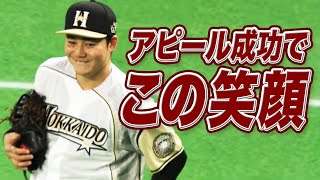 H

アピール成功で
この笑顔

HOKKAIDO